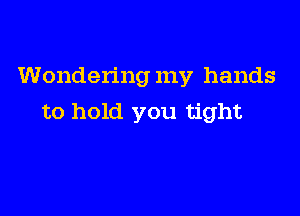 Wondering my hands
to hold you tight